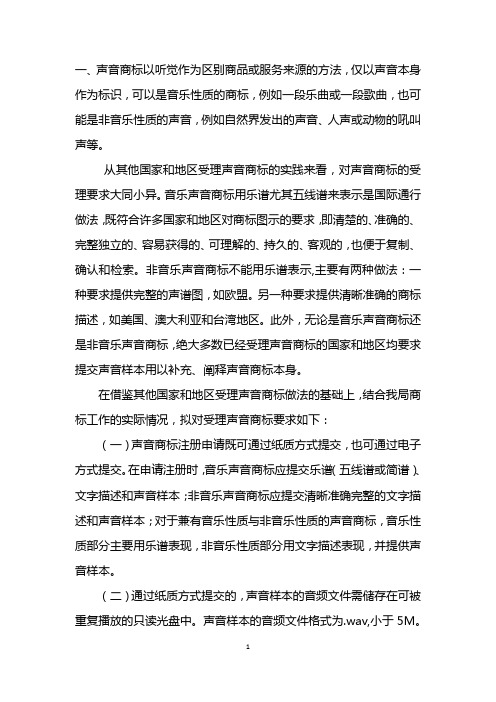 一、声音商标以听觉作为区别商品或服务来源的方法，仅以声音本身作为标识，可以是音乐性质的商标，例如一段乐曲或一段歌曲，也可能是非音乐性质的声音，例如自然界发出的声音、人声或动物的吼叫声等。

从其他国家和地区受理声音商标的实践来看，对声音商标的受理要求大同小异。音乐声音商标用乐谱尤其五线谱来表示是国际通行做法，既符合许多国家和地区对商标图示的要求，即清楚的、准确的、完整独立的、容易获得的、可理解的、持久的、客观的，也便于复制、确认和检索。非音乐声音商标不能用乐谱表示,主要有两种做法：一种要求提供完整的声谱图，如欧盟。另一种要求提供清晰准确的商标描述，如美国、澳大利亚和台湾地区。此外，无论是音乐声音商标还是非音乐声音商标，绝大多数已经受理声音商标的国家和地区均要求提交声音样本用以补充、阐释声音商标本身。

在借鉴其他国家和地区受理声音商标做法的基础上，结合我局商标工作的实际情况，拟对受理声音商标要求如下：

（一）声音商标注册申请既可通过纸质方式提交，也可通过电子方式提交。在申请注册时，音乐声音商标应提交乐谱（五线谱或简谱）、文字描述和声音样本；非音乐声音商标应提交清晰准确完整的文字描述和声音样本；对于兼有音乐性质与非音乐性质的声音商标，音乐性质部分主要用乐谱表现，非音乐性质部分用文字描述表现，并提供声音样本。

（二）通过纸质方式提交的，声音样本的音频文件需储存在可被重复播放的只读光盘中。声音样本的音频文件格式为.wav,小于 5M。

1